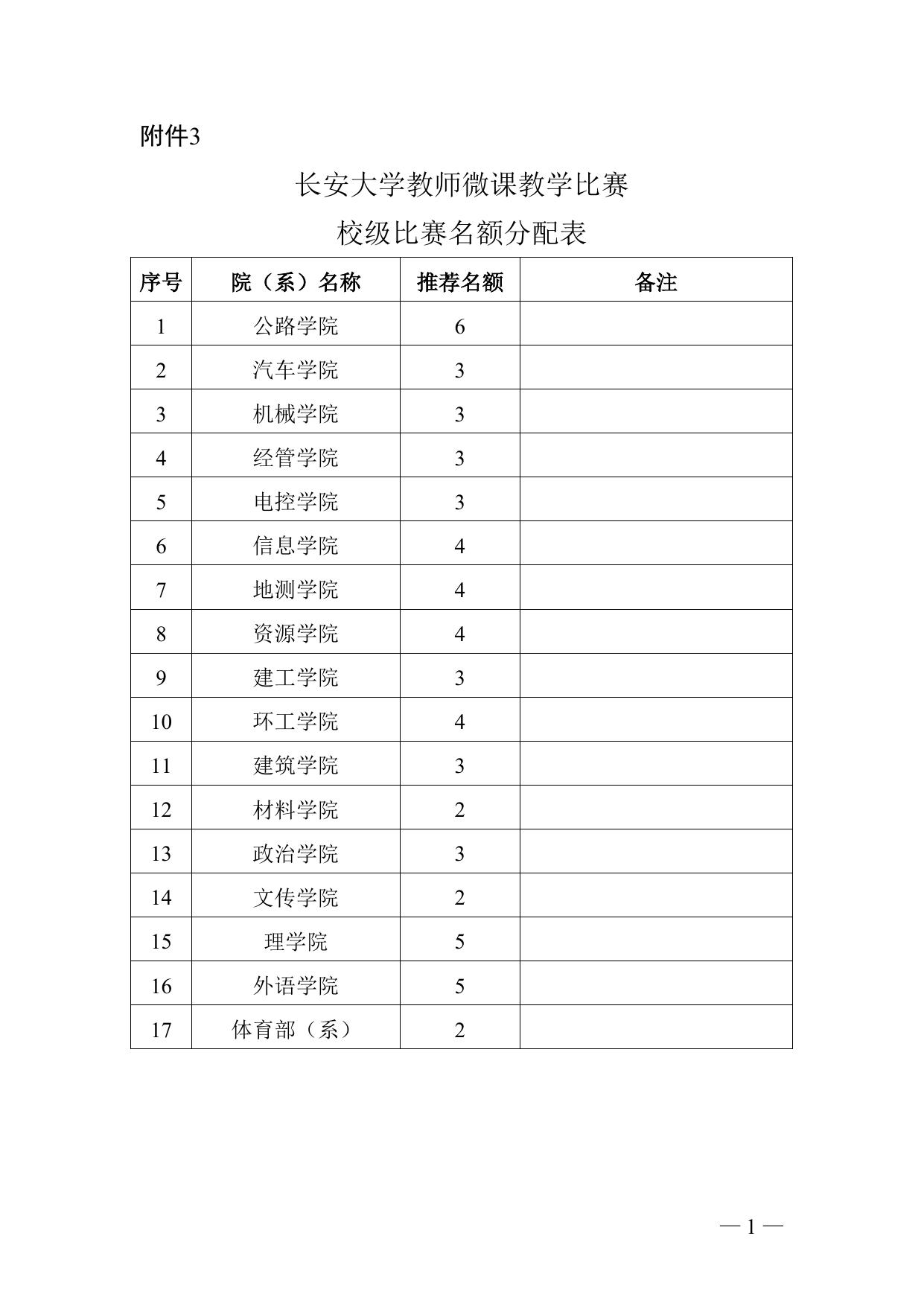 附件3

长安大学教师微课教学比赛
校级比赛名额分配表

| 序号 | 院（系）名称 | 推荐名额 | 备注 |
|---|---|---|---|
| 1 | 公路学院 | 6 | |
| 2 | 汽车学院 | 3 | |
| 3 | 机械学院 | 3 | |
| 4 | 经管学院 | 3 | |
| 5 | 电控学院 | 3 | |
| 6 | 信息学院 | 4 | |
| 7 | 地测学院 | 4 | |
| 8 | 资源学院 | 4 | |
| 9 | 建工学院 | 3 | |
| 10 | 环工学院 | 4 | |
| 11 | 建筑学院 | 3 | |
| 12 | 材料学院 | 2 | |
| 13 | 政治学院 | 3 | |
| 14 | 文传学院 | 2 | |
| 15 | 理学院 | 5 | |
| 16 | 外语学院 | 5 | |
| 17 | 体育部（系） | 2 | |

— 1 —